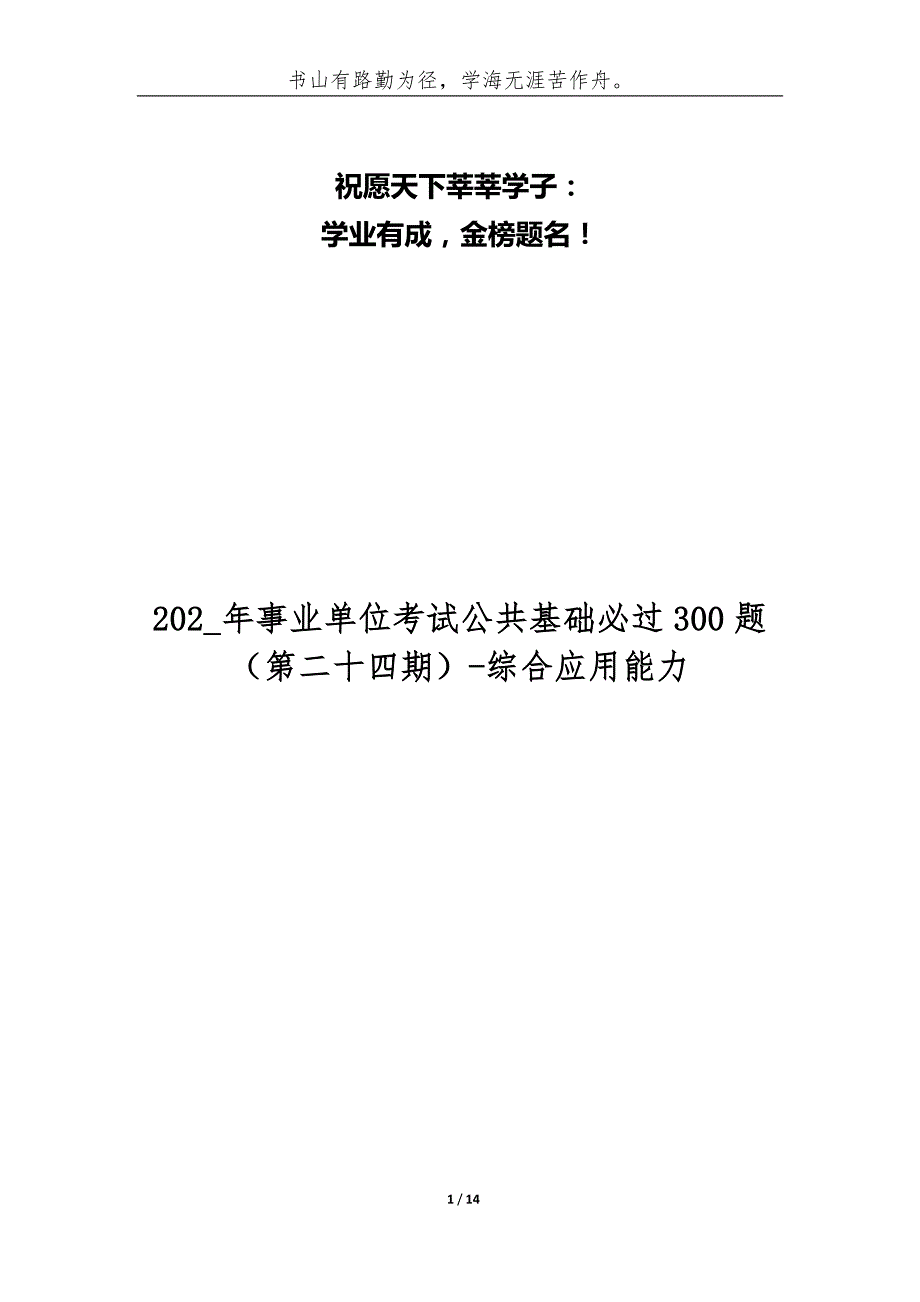 书山有路勤为径，学海无涯苦作舟。

祝愿天下莘莘学子：
学业有成，金榜题名！

202_年事业单位考试公共基础必过300题（第二十四期）-综合应用能力

1 / 14